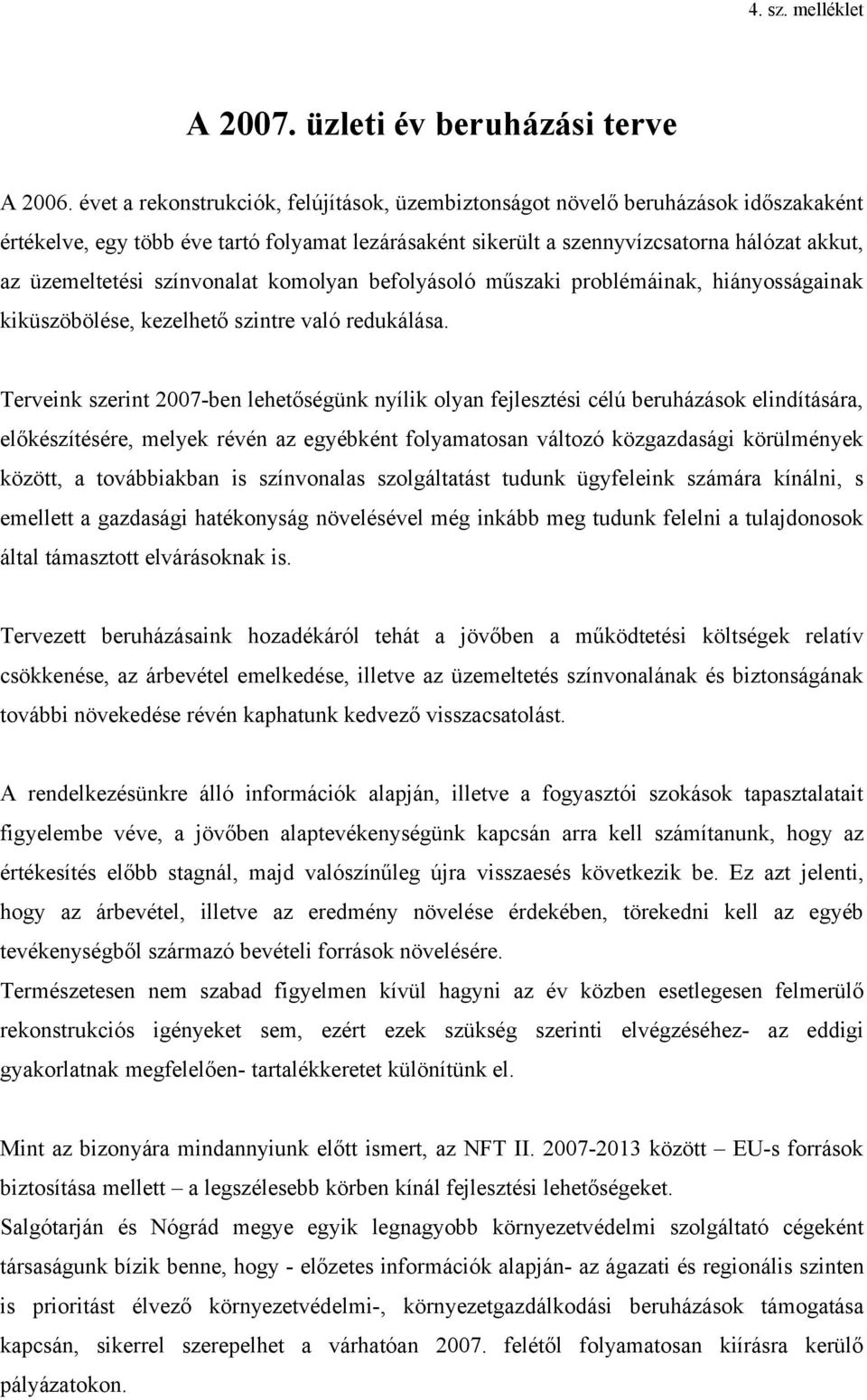 4. sz. melléklet

A 2007. üzleti év beruházási terve

A 2006. évet a rekonstrukciók, felújítások, üzembiztonságot növelő beruházások időszakaként értékelve, egy több éve tartó folyamat lezárásaként sikerült a szennyvízcsatorna hálózat akkut, az üzemeltetési színvonalat komolyan befolyásoló műszaki problémáinak, hiányosságainak kiküszöbölése, kezelhető szintre való redukálása.

Terveink szerint 2007-ben lehetőségünk nyílik olyan fejlesztési célú beruházások elindítására, előkészítésére, melyek révén az egyébként folyamatosan változó közgazdasági körülmények között, a továbbiakban is színvonalas szolgáltatást tudunk ügyfeleink számára kínálni, s emellett a gazdasági hatékonyság növelésével még inkább meg tudunk felelni a tulajdonosok által támasztott elvárásoknak is.

Tervezett beruházásaink hozadékáról tehát a jövőben a működtetési költségek relatív csökkenése, az árbevétel emelkedése, illetve az üzemeltetés színvonalának és biztonságának további növekedése révén kaphatunk kedvező visszacsatolást.

A rendelkezésünkre álló információk alapján, illetve a fogyasztói szokások tapasztalatait figyelembe véve, a jövőben alaptevékenységünk kapcsán arra kell számítanunk, hogy az értékesítés előbb stagnál, majd valószínűleg újra visszaesés következik be. Ez azt jelenti, hogy az árbevétel, illetve az eredmény növelése érdekében, törekedni kell az egyéb tevékenységből származó bevételi források növelésére.
Természetesen nem szabad figyelmen kívül hagyni az év közben esetlegesen felmerülő rekonstrukciós igényeket sem, ezért ezek szükség szerinti elvégzéséhez- az eddigi gyakorlatnak megfelelően- tartalékkeretet különítünk el.

Mint az bizonyára mindannyiunk előtt ismert, az NFT II. 2007-2013 között – EU-s források biztosítása mellett – a legszélesebb körben kínál fejlesztési lehetőségeket.
Salgótarján és Nógrád megye egyik legnagyobb környezetvédelmi szolgáltató cégeként társaságunk bízik benne, hogy - előzetes információk alapján- az ágazati és regionális szinten is prioritást élvező környezetvédelmi-, környezetgazdálkodási beruházások támogatása kapcsán, sikerrel szerepelhet a várhatóan 2007. felétől folyamatosan kiírásra kerülő pályázatokon.